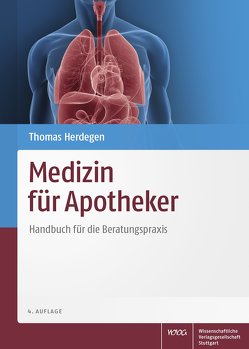 Thomas Herdegen

Medizin für Apotheker

Handbuch für die Beratungspraxis

4. AUFLAGE

WVG

Wissenschaftliche Verlagsgesellschaft Stuttgart